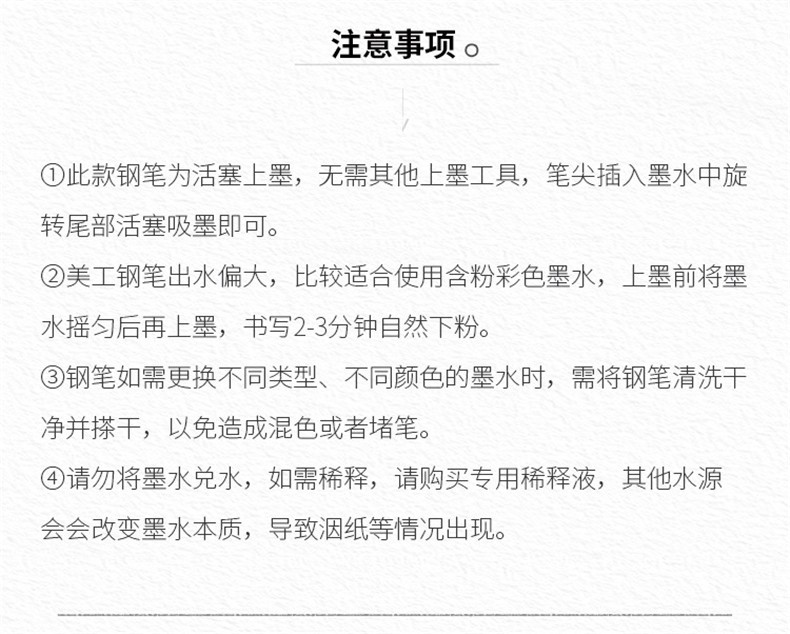 注意事项。

①此款钢笔为活塞上墨，无需其他上墨工具，笔尖插入墨水中旋转尾部活塞吸墨即可。

②美工钢笔出水偏大，比较适合使用含粉彩色墨水，上墨前将墨水摇匀后再上墨，书写2-3分钟自然下粉。

③钢笔如需更换不同类型、不同颜色的墨水时，需将钢笔清洗干净并搽干，以免造成混色或者堵笔。

④请勿将墨水兑水，如需稀释，请购买专用稀释液，其他水源会会改变墨水本质，导致洇纸等情况出现。